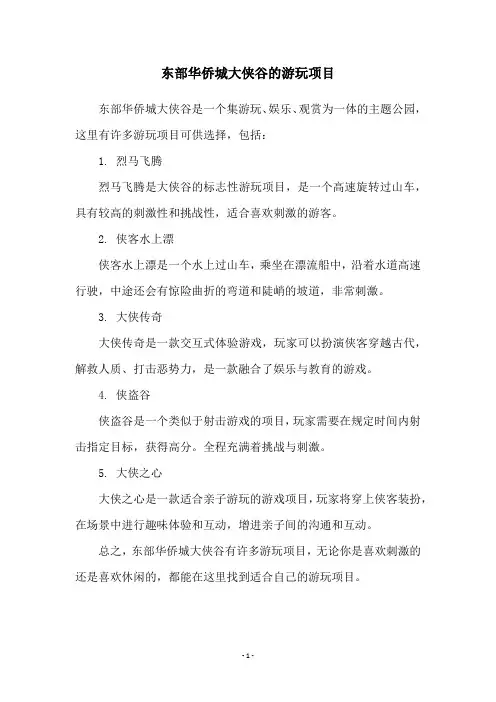 东部华侨城大侠谷的游玩项目

东部华侨城大侠谷是一个集游玩、娱乐、观赏为一体的主题公园，这里有许多游玩项目可供选择，包括：

1. 烈马飞腾

烈马飞腾是大侠谷的标志性游玩项目，是一个高速旋转过山车，具有较高的刺激性和挑战性，适合喜欢刺激的游客。

2. 侠客水上漂

侠客水上漂是一个水上过山车，乘坐在漂流船中，沿着水道高速行驶，中途还会有惊险曲折的弯道和陡峭的坡道，非常刺激。

3. 大侠传奇

大侠传奇是一款交互式体验游戏，玩家可以扮演侠客穿越古代，解救人质、打击恶势力，是一款融合了娱乐与教育的游戏。

4. 侠盗谷

侠盗谷是一个类似于射击游戏的项目，玩家需要在规定时间内射击指定目标，获得高分。全程充满着挑战与刺激。

5. 大侠之心

大侠之心是一款适合亲子游玩的游戏项目，玩家将穿上侠客装扮，在场景中进行趣味体验和互动，增进亲子间的沟通和互动。

总之，东部华侨城大侠谷有许多游玩项目，无论你是喜欢刺激的还是喜欢休闲的，都能在这里找到适合自己的游玩项目。

- 1 -